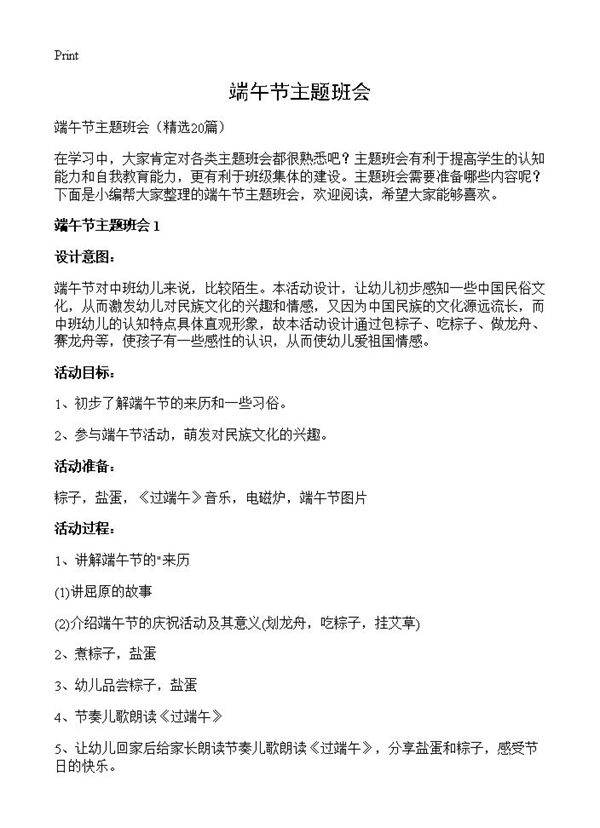 Print

端午节主题班会

端午节主题班会（精选20篇）

在学习中，大家肯定对各类主题班会都很熟悉吧？主题班会有利于提高学生的认知能力和自我教育能力，更有利于班级集体的建设。主题班会需要准备哪些内容呢？下面是小编帮大家整理的端午节主题班会，欢迎阅读，希望大家能够喜欢。

端午节主题班会 1

设计意图：

端午节对中班幼儿来说，比较陌生。本活动设计，让幼儿初步感知一些中国民俗文化，从而激发幼儿对民族文化的兴趣和情感，又因为中国民族的文化源远流长，而中班幼儿的认知特点具体直观形象，故本活动设计通过包粽子、吃粽子、做龙舟、赛龙舟等，使孩子有一些感性的认识，从而使幼儿爱祖国情感。

活动目标：

1、初步了解端午节的来历和一些习俗。

2、参与端午节活动，萌发对民族文化的兴趣。

活动准备：

粽子，盐蛋，《过端午》音乐，电磁炉，端午节图片

活动过程：

1、讲解端午节的"来历

(1)讲屈原的故事

(2)介绍端午节的庆祝活动及其意义(划龙舟，吃粽子，挂艾草)

2、煮粽子，盐蛋

3、幼儿品尝粽子，盐蛋

4、节奏儿歌朗读《过端午》

5、让幼儿回家后给家长朗读节奏儿歌朗读《过端午》，分享盐蛋和粽子，感受节日的快乐。